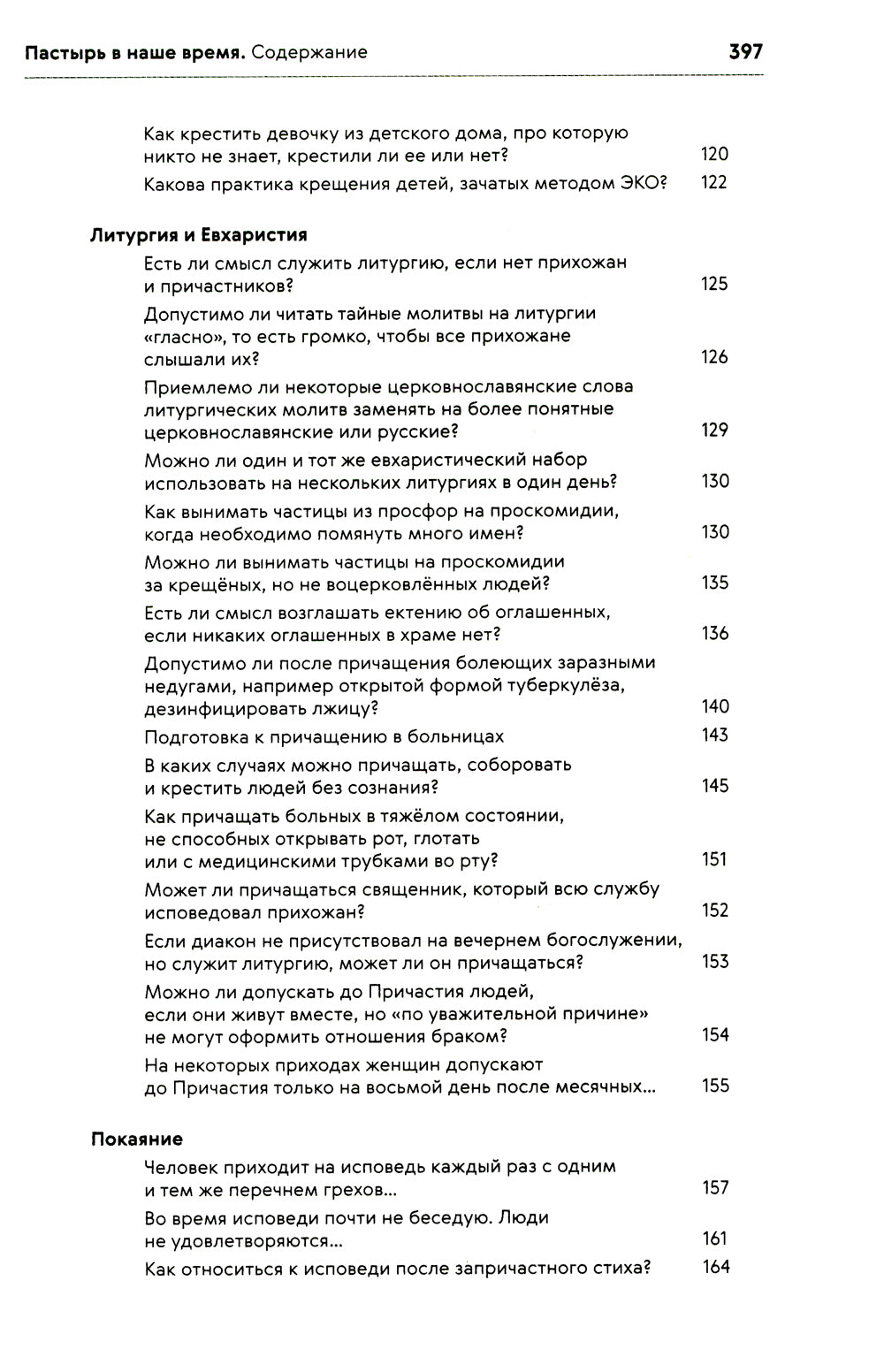 Пастырь в наше время. Содержание 397

Как крестить девочку из детского дома, про которую никто не знает, крестили ли ее или нет? 120
Какова практика крещения детей, зачатых методом ЭКО? 122

Литургия и Евхаристия
Есть ли смысл служить литургию, если нет прихожан и причастников? 125
Допустимо ли читать тайные молитвы на литургии «гласно», то есть громко, чтобы все прихожане слышали их? 126
Приемлемо ли некоторые церковнославянские слова литургических молитв заменять на более понятные церковнославянские или русские? 129
Можно ли один и тот же евхаристический набор использовать на нескольких литургиях в один день? 130
Как вынимать частицы из просфор на проскомидии, когда необходимо помянуть много имен? 130
Можно ли вынимать частицы на проскомидии за крещёных, но не воцерковлённых людей? 135
Есть ли смысл возглашать ектению об оглашенных, если никаких оглашенных в храме нет? 136
Допустимо ли после причащения болеющих заразными недугами, например открытой формой туберкулёза, дезинфицировать лжицу? 140
Подготовка к причащению в больницах 143
В каких случаях можно причащать, соборовать и крестить людей без сознания? 145
Как причащать больных в тяжёлом состоянии, не способных открывать рот, глотать или с медицинскими трубками во рту? 151
Может ли причащаться священник, который всю службу исповедовал прихожан? 152
Если диакон не присутствовал на вечернем богослужении, но служит литургию, может ли он причащаться? 153
Можно ли допускать до Причастия людей, если они живут вместе, но «по уважительной причине» не могут оформить отношения браком? 154
На некоторых приходах женщин допускают до Причастия только на восьмой день после месячных... 155

Покаяние
Человек приходит на исповедь каждый раз с одним и тем же перечнем грехов... 157
Во время исповеди почти не беседую. Люди не удовлетворяются... 161
Как относиться к исповеди после запричастного стиха? 164